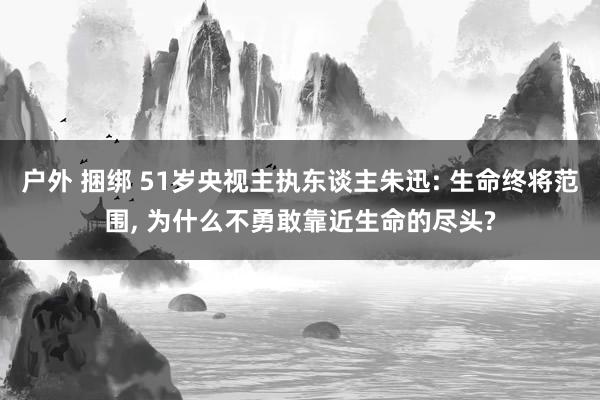 户外 捆绑 51岁央视主执东谈主朱迅: 生命终将范围, 为什么不勇敢靠近生命的尽头?